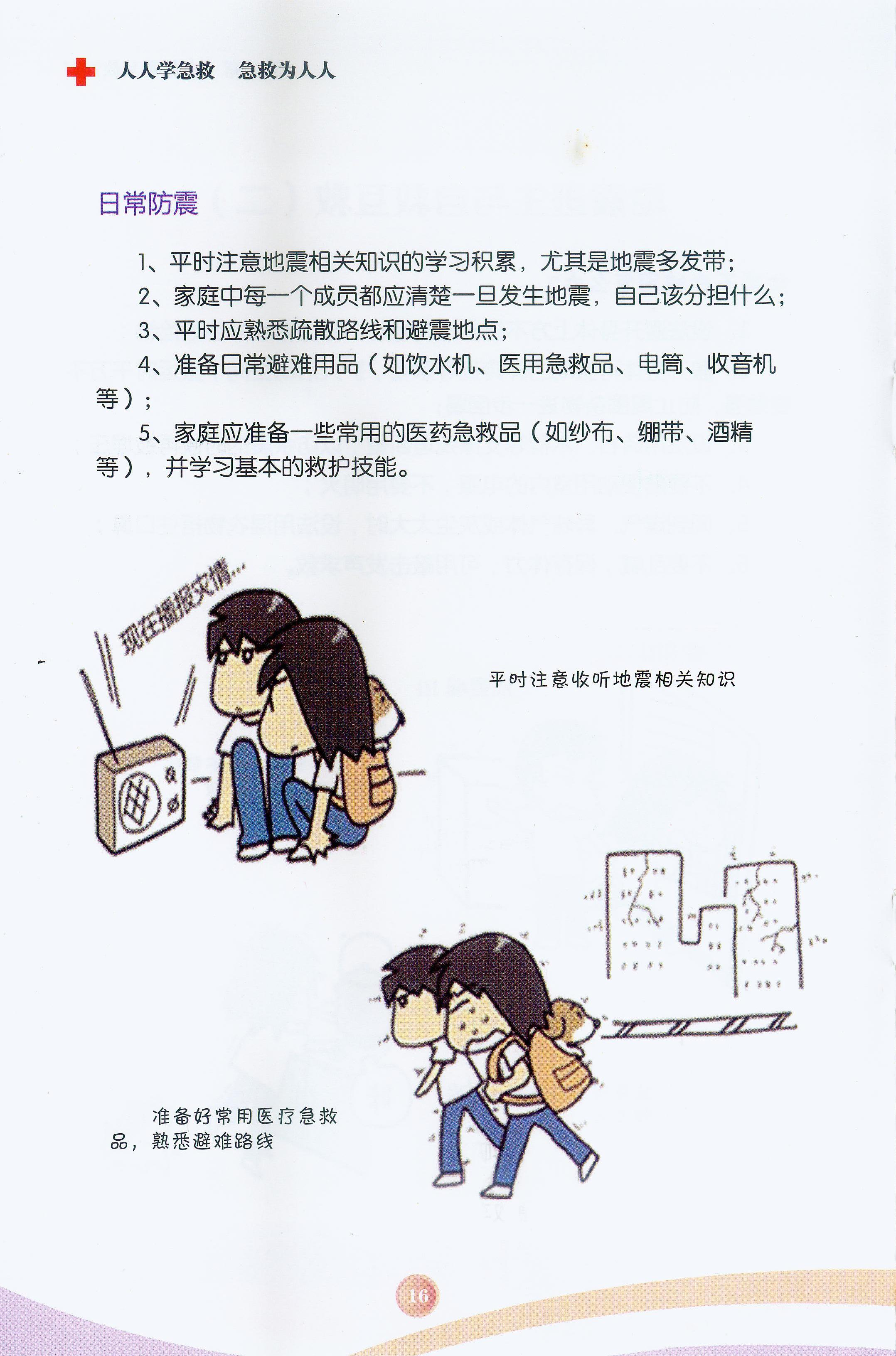 人人学急救　急救为人人

日常防震

1、平时注意地震相关知识的学习积累，尤其是地震多发带；

2、家庭中每一个成员都应清楚一旦发生地震，自己该分担什么；

3、平时应熟悉疏散路线和避震地点；

4、准备日常避难用品（如饮水机、医用急救品、电筒、收音机等）；

5、家庭应准备一些常用的医药急救品（如纱布、绷带、酒精等），并学习基本的救护技能。

现在播报灾情...

平时注意收听地震相关知识

准备好常用医疗急救品，熟悉避难路线

16